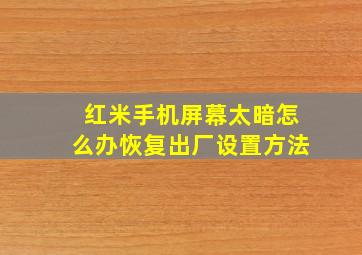 红米手机屏幕太暗怎么办恢复出厂设置方法